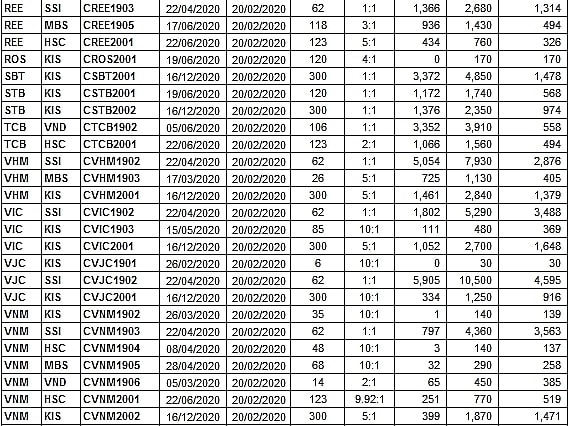 | REE | SSI | CREE1903 | 22/04/2020 | 20/02/2020 | 62 | 1:1 | 1,366 | 2,680 | 1,314 |
|---|---|---|---|---|---|---|---|---|---|
| REE | MBS | CREE1905 | 17/06/2020 | 20/02/2020 | 118 | 3:1 | 936 | 1,430 | 494 |
| REE | HSC | CREE2001 | 22/06/2020 | 20/02/2020 | 123 | 5:1 | 434 | 760 | 326 |
| ROS | KIS | CROS2001 | 19/06/2020 | 20/02/2020 | 120 | 4:1 | 0 | 170 | 170 |
| SBT | KIS | CSBT2001 | 16/12/2020 | 20/02/2020 | 300 | 1:1 | 3,372 | 4,850 | 1,478 |
| STB | KIS | CSTB2001 | 19/06/2020 | 20/02/2020 | 120 | 1:1 | 1,172 | 1,740 | 568 |
| STB | KIS | CSTB2002 | 16/12/2020 | 20/02/2020 | 300 | 1:1 | 1,376 | 2,350 | 974 |
| TCB | VND | CTCB1902 | 05/06/2020 | 20/02/2020 | 106 | 1:1 | 3,352 | 3,910 | 558 |
| TCB | HSC | CTCB2001 | 22/06/2020 | 20/02/2020 | 123 | 2:1 | 1,066 | 1,560 | 494 |
| VHM | SSI | CVHM1902 | 22/04/2020 | 20/02/2020 | 62 | 1:1 | 5,054 | 7,930 | 2,876 |
| VHM | MBS | CVHM1903 | 17/03/2020 | 20/02/2020 | 26 | 5:1 | 725 | 1,130 | 405 |
| VHM | KIS | CVHM2001 | 16/12/2020 | 20/02/2020 | 300 | 5:1 | 1,461 | 2,840 | 1,379 |
| VIC | SSI | CVIC1902 | 22/04/2020 | 20/02/2020 | 62 | 1:1 | 1,802 | 5,290 | 3,488 |
| VIC | KIS | CVIC1903 | 15/05/2020 | 20/02/2020 | 85 | 10:1 | 111 | 480 | 369 |
| VIC | KIS | CVIC2001 | 16/12/2020 | 20/02/2020 | 300 | 5:1 | 1,052 | 2,700 | 1,648 |
| VJC | KIS | CVJC1901 | 26/02/2020 | 20/02/2020 | 6 | 10:1 | 0 | 30 | 30 |
| VJC | SSI | CVJC1902 | 22/04/2020 | 20/02/2020 | 62 | 1:1 | 5,905 | 10,500 | 4,595 |
| VJC | KIS | CVJC2001 | 16/12/2020 | 20/02/2020 | 300 | 10:1 | 334 | 1,250 | 916 |
| VNM | KIS | CVNM1902 | 26/03/2020 | 20/02/2020 | 35 | 10:1 | 1 | 140 | 139 |
| VNM | SSI | CVNM1903 | 22/04/2020 | 20/02/2020 | 62 | 1:1 | 797 | 4,360 | 3,563 |
| VNM | HSC | CVNM1904 | 08/04/2020 | 20/02/2020 | 48 | 10:1 | 3 | 140 | 137 |
| VNM | MBS | CVNM1905 | 28/04/2020 | 20/02/2020 | 68 | 10:1 | 32 | 290 | 258 |
| VNM | VND | CVNM1906 | 05/03/2020 | 20/02/2020 | 14 | 2:1 | 65 | 450 | 385 |
| VNM | HSC | CVNM2001 | 22/06/2020 | 20/02/2020 | 123 | 9.92:1 | 251 | 770 | 519 |
| VNM | KIS | CVNM2002 | 16/12/2020 | 20/02/2020 | 300 | 5:1 | 399 | 1,870 | 1,471 |